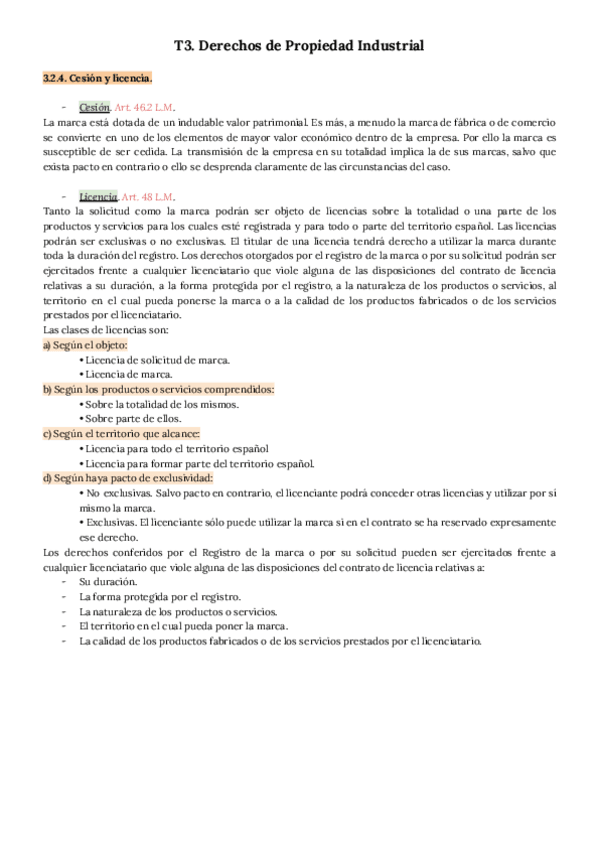 T3. Derechos de Propiedad Industrial

3.2.4. Cesión y licencia.

- Cesión. Art. 46.2 L.M.

La marca está dotada de un indudable valor patrimonial. Es más, a menudo la marca de fábrica o de comercio se convierte en uno de los elementos de mayor valor económico dentro de la empresa. Por ello la marca es susceptible de ser cedida. La transmisión de la empresa en su totalidad implica la de sus marcas, salvo que exista pacto en contrario o ello se desprenda claramente de las circunstancias del caso.

- Licencia. Art. 48 L.M.

Tanto la solicitud como la marca podrán ser objeto de licencias sobre la totalidad o una parte de los productos y servicios para los cuales esté registrada y para todo o parte del territorio español. Las licencias podrán ser exclusivas o no exclusivas. El titular de una licencia tendrá derecho a utilizar la marca durante toda la duración del registro. Los derechos otorgados por el registro de la marca o por su solicitud podrán ser ejercitados frente a cualquier licenciatario que viole alguna de las disposiciones del contrato de licencia relativas a su duración, a la forma protegida por el registro, a la naturaleza de los productos o servicios, al territorio en el cual pueda ponerse la marca o a la calidad de los productos fabricados o de los servicios prestados por el licenciatario.
Las clases de licencias son:
a) Según el objeto:
• Licencia de solicitud de marca.
• Licencia de marca.
b) Según los productos o servicios comprendidos:
• Sobre la totalidad de los mismos.
• Sobre parte de ellos.
c) Según el territorio que alcance:
• Licencia para todo el territorio español
• Licencia para formar parte del territorio español.
d) Según haya pacto de exclusividad:
• No exclusivas. Salvo pacto en contrario, el licenciante podrá conceder otras licencias y utilizar por sí mismo la marca.
• Exclusivas. El licenciante sólo puede utilizar la marca si en el contrato se ha reservado expresamente ese derecho.
Los derechos conferidos por el Registro de la marca o por su solicitud pueden ser ejercitados frente a cualquier licenciatario que viole alguna de las disposiciones del contrato de licencia relativas a:
- Su duración.
- La forma protegida por el registro.
- La naturaleza de los productos o servicios.
- El territorio en el cual pueda poner la marca.
- La calidad de los productos fabricados o de los servicios prestados por el licenciatario.